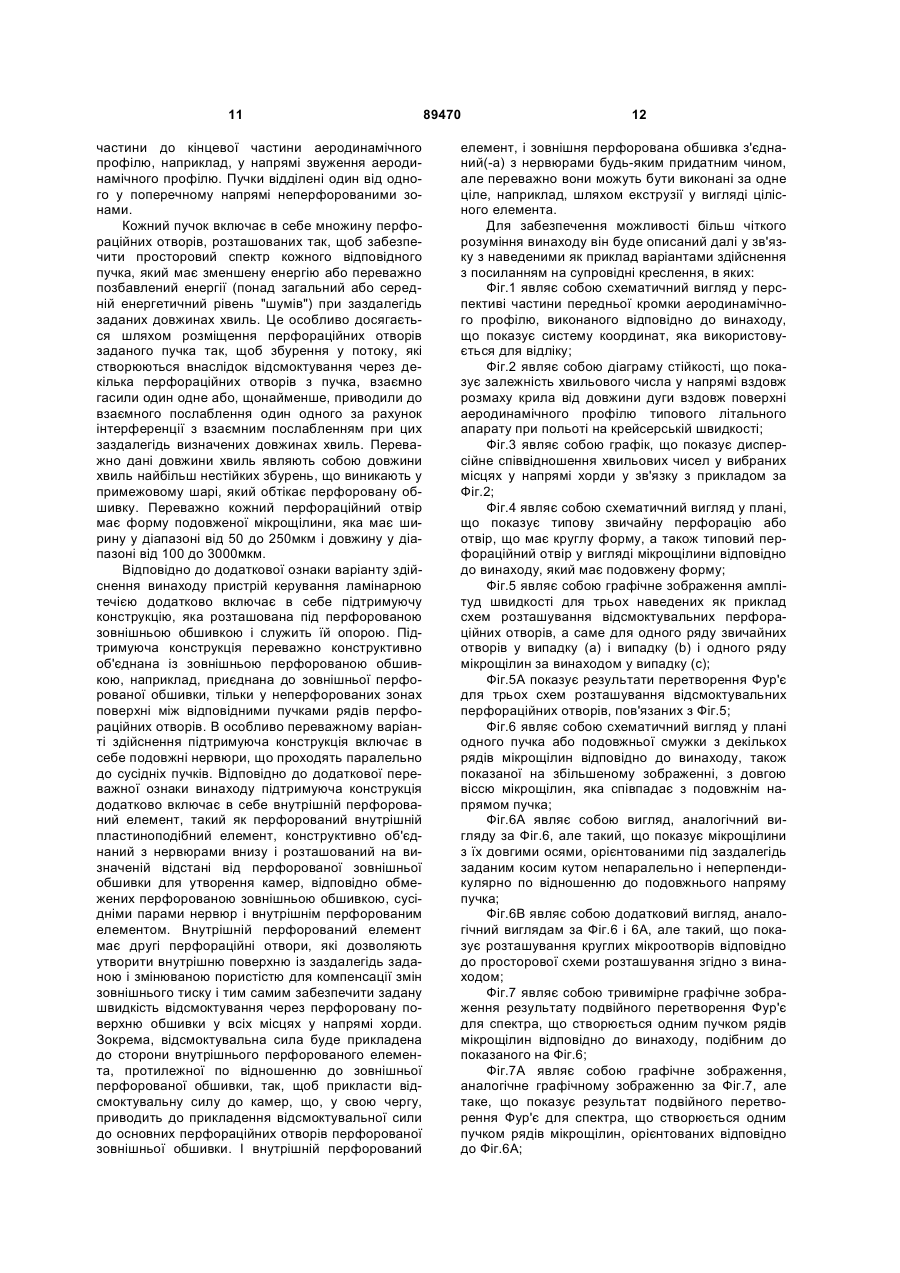 11 89470 12

частини до кінцевої частини аеродинамічного профілю, наприклад, у напрямі звуження аеродинамічного профілю. Пучки відділені один від одного у поперечному напрямі неперфорованими зонами.

Кожний пучок включає в себе множину перфораційних отворів, розташованих так, щоб забезпечити просторовий спектр кожного відповідного пучка, який має зменшену енергію або переважно позбавлений енергії (понад загальний або середній енергетичний рівень "шумів") при заздалегідь заданих довжинах хвиль. Це особливо досягається шляхом розміщення перфораційних отворів заданого пучка так, щоб збурення у потоку, які створюються внаслідок відсмоктування через декілька перфораційних отворів з пучка, взаємно гасили один одне або, щонайменше, приводили до взаємного послаблення один одного за рахунок інтерференції з взаємним послабленням при цих заздалегідь визначених довжинах хвиль. Переважно дані довжини хвиль являють собою довжини хвиль найбільш нестійких збурень, що виникають у примежовому шарі, який обтікає перфоровану обшивку. Переважно кожний перфораційний отвір має форму подовженої мікрощілини, яка має ширину у діапазоні від 50 до 250мкм і довжину у діапазоні від 100 до 3000мкм.

Відповідно до додаткової ознаки варіанту здійснення винаходу пристрій керування ламінарною течією додатково включає в себе підтримуючу конструкцію, яка розташована під перфорованою зовнішньою обшивкою і служить їй опорою. Підтримуюча конструкція переважно конструктивно об'єднана із зовнішньою перфорованою обшивкою, наприклад, приєднана до зовнішньої перфорованої обшивки, тільки у неперфорованих зонах поверхні між відповідними пучками рядів перфораційних отворів. В особливо переважному варіанті здійснення підтримуюча конструкція включає в себе подовжні нервюри, що проходять паралельно до сусідніх пучків. Відповідно до додаткової переважної ознаки винаходу підтримуюча конструкція додатково включає в себе внутрішній перфорований елемент, такий як перфорований внутрішній пластиноподібний елемент, конструктивно об'єднаний з нервюрами внизу і розташований на визначеній відстані від перфорованої зовнішньої обшивки для утворення камер, відповідно обмежених перфорованою зовнішньою обшивкою, сусідніми парами нервюр і внутрішнім перфорованим елементом. Внутрішній перфорований елемент має другі перфораційні отвори, які дозволяють утворити внутрішню поверхню із заздалегідь заданою і змінюваною пористістю для компенсації змін зовнішнього тиску і тим самим забезпечити задану швидкість відсмоктування через перфоровану поверхню обшивки у всіх місцях у напрямі хорди. Зокрема, відсмоктувальна сила буде прикладена до сторони внутрішнього перфорованого елемента, протилежної по відношенню до зовнішньої перфорованої обшивки, так, щоб прикласти відсмоктувальну силу до камер, що, у свою чергу, приводить до прикладення відсмоктувальної сили до основних перфораційних отворів перфорованої зовнішньої обшивки. І внутрішній перфорований елемент, і зовнішня перфорована обшивка з'єднаний(-а) з нервюрами будь-яким придатним чином, але переважно вони можуть бути виконані за одне ціле, наприклад, шляхом екструзії у вигляді цілісного елемента.

Для забезпечення можливості більш чіткого розуміння винаходу він буде описаний далі у зв'язку з наведеними як приклад варіантами здійснення з посиланням на супровідні креслення, в яких:

Фіг.1 являє собою схематичний вигляд у перспективі частини передньої кромки аеродинамічного профілю, виконаного відповідно до винаходу, що показує систему координат, яка використовується для відліку;

Фіг.2 являє собою діаграму стійкості, що показує залежність хвильового числа у напрямі вздовж розмаху крила від довжини дуги вздовж поверхні аеродинамічного профілю типового літального апарату при польоті на крейсерській швидкості;

Фіг.3 являє собою графік, що показує дисперсійне співвідношення хвильових чисел у вибраних місцях у напрямі хорди у зв'язку з прикладом за Фіг.2;

Фіг.4 являє собою схематичний вигляд у плані, що показує типову звичайну перфорацію або отвір, що має круглу форму, а також типовий перфораційний отвір у вигляді мікрощілини відповідно до винаходу, який має подовжену форму;

Фіг.5 являє собою графічне зображення амплітуд швидкості для трьох наведених як приклад схем розташування відсмоктувальних перфораційних отворів, а саме для одного ряду звичайних отворів у випадку (а) і випадку (b) і одного ряду мікрощілин за винаходом у випадку (с);

Фіг.5А показує результати перетворення Фур'є для трьох схем розташування відсмоктувальних перфораційних отворів, пов'язаних з Фіг.5;

Фіг.6 являє собою схематичний вигляд у плані одного пучка або подовжньої смужки з декількох рядів мікрощілин відповідно до винаходу, також показаної на збільшеному зображенні, з довгою віссю мікрощілин, яка співпадає з подовжнім напрямом пучка;

Фіг.6А являє собою вигляд, аналогічний вигляду за Фіг.6, але такий, що показує мікрощілини з їх довгими осями, орієнтованими під заздалегідь заданим косим кутом непаралельно і неперпендикулярно по відношенню до подовжнього напряму пучка;

Фіг.6В являє собою додатковий вигляд, аналогічний виглядам за Фіг.6 і 6А, але такий, що показує розташування круглих мікроотворів відповідно до просторової схеми розташування згідно з винаходом;

Фіг.7 являє собою тривимірне графічне зображення результату подвійного перетворення Фур'є для спектра, що створюється одним пучком рядів мікрощілин відповідно до винаходу, подібним до показаного на Фіг.6;

Фіг.7А являє собою графічне зображення, аналогічне графічному зображенню за Фіг.7, але таке, що показує результат подвійного перетворення Фур'є для спектра, що створюється одним пучком рядів мікрощілин, орієнтованих відповідно до Фіг.6А;